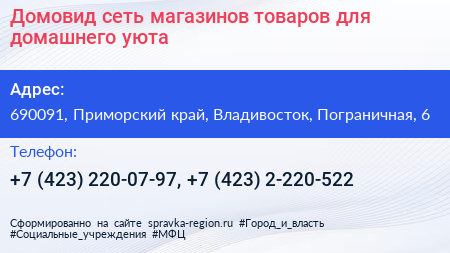 Домовид сеть магазинов товаров для домашнего уюта

Адрес:

690091, Приморский край, Владивосток, Пограничная, 6

Телефон:

+7 (423) 220-07-97, +7 (423) 2-220-522

Сформированно на сайте spravka-region.ru #Город_и_власть #Социальные_учреждения #МФЦ